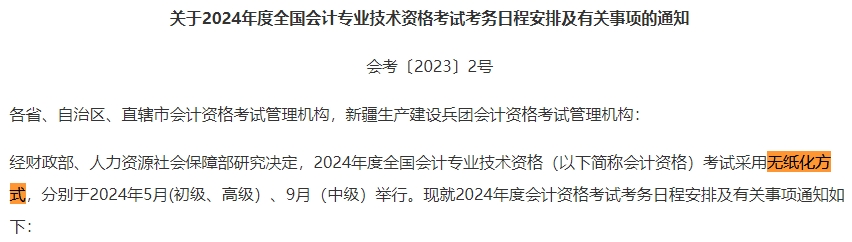 关于2024年度全国会计专业技术资格考试考务日程安排及有关事项的通知

会考〔2023〕2号

各省、自治区、直辖市会计资格考试管理机构，新疆生产建设兵团会计资格考试管理机构：

经财政部、人力资源社会保障部研究决定，2024年度全国会计专业技术资格（以下简称会计资格）考试采用无纸化方式，分别于2024年5月(初级、高级）、9月（中级）举行。现就2024年度会计资格考试考务日程安排及有关事项通知如下：